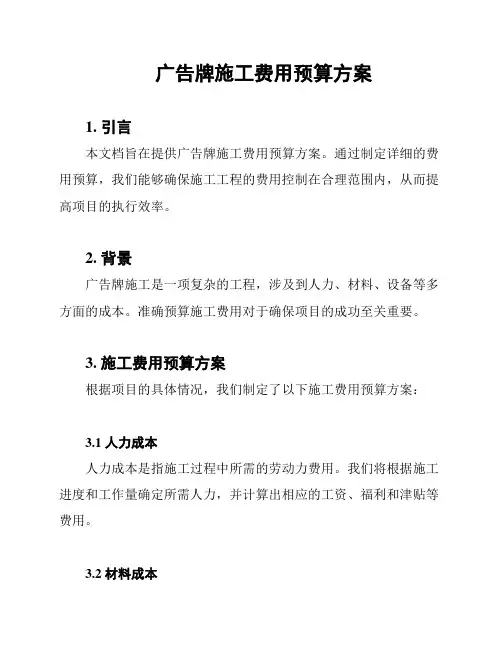 广告牌施工费用预算方案

1. 引言

本文档旨在提供广告牌施工费用预算方案。通过制定详细的费用预算，我们能够确保施工工程的费用控制在合理范围内，从而提高项目的执行效率。

2. 背景

广告牌施工是一项复杂的工程，涉及到人力、材料、设备等多方面的成本。准确预算施工费用对于确保项目的成功至关重要。

3. 施工费用预算方案

根据项目的具体情况，我们制定了以下施工费用预算方案：

3.1 人力成本

人力成本是指施工过程中所需的劳动力费用。我们将根据施工进度和工作量确定所需人力，并计算出相应的工资、福利和津贴等费用。

3.2 材料成本